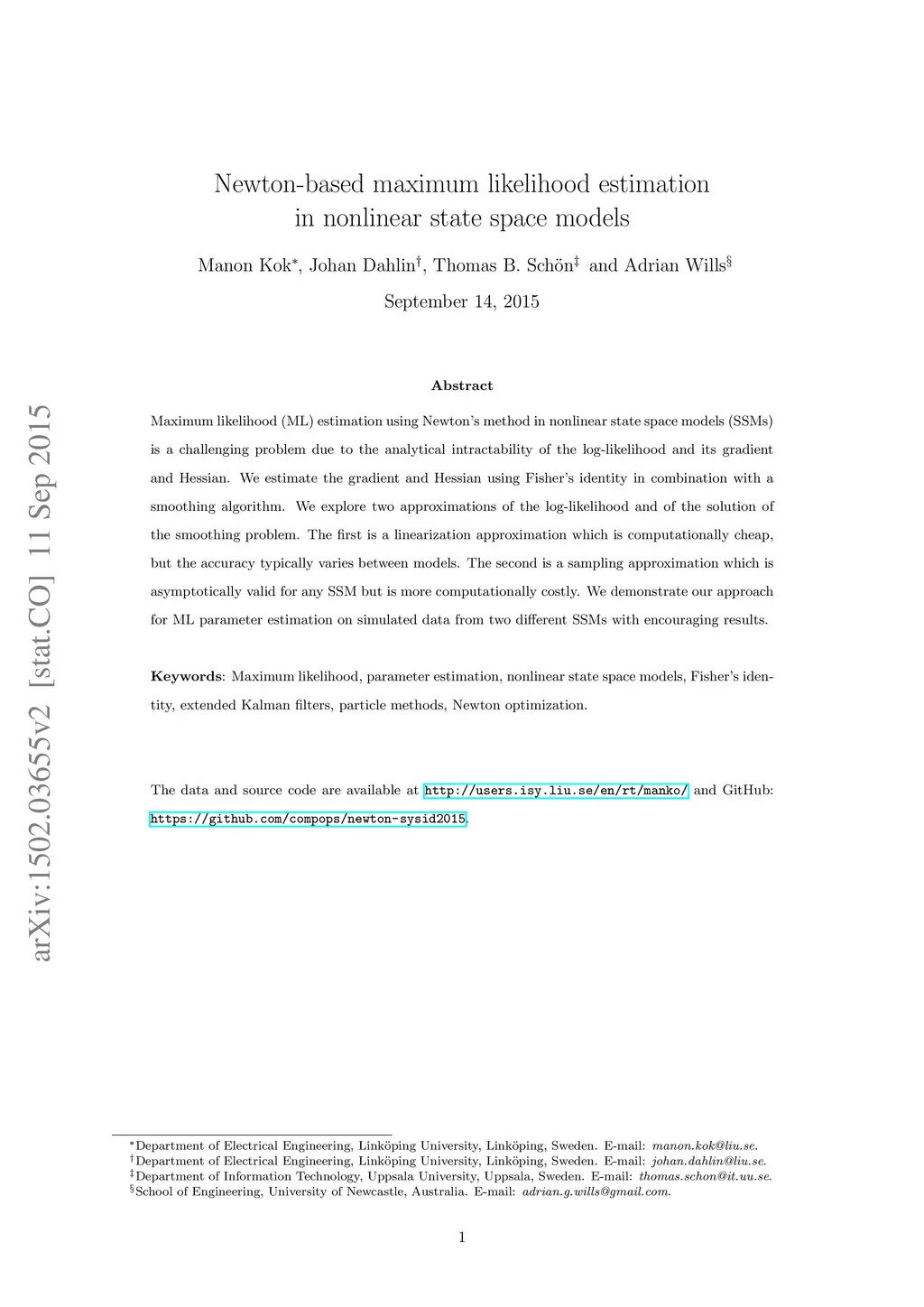 arXiv:1502.03655v2 [stat.CO] 11 Sep 2015

Newton-based maximum likelihood estimation in nonlinear state space models

Manon Kok$^*$, Johan Dahlin$^\dagger$, Thomas B. Schön$^\ddagger$ and Adrian Wills$^\S$

September 14, 2015

Abstract

Maximum likelihood (ML) estimation using Newton's method in nonlinear state space models (SSMs) is a challenging problem due to the analytical intractability of the log-likelihood and its gradient and Hessian. We estimate the gradient and Hessian using Fisher's identity in combination with a smoothing algorithm. We explore two approximations of the log-likelihood and of the solution of the smoothing problem. The first is a linearization approximation which is computationally cheap, but the accuracy typically varies between models. The second is a sampling approximation which is asymptotically valid for any SSM but is more computationally costly. We demonstrate our approach for ML parameter estimation on simulated data from two different SSMs with encouraging results.

Keywords: Maximum likelihood, parameter estimation, nonlinear state space models, Fisher's identity, extended Kalman filters, particle methods, Newton optimization.

The data and source code are available at http://users.isy.liu.se/en/rt/manko/ and GitHub: https://github.com/compops/newton-sysid2015.

$^*$Department of Electrical Engineering, Linköping University, Linköping, Sweden. E-mail: manon.kok@liu.se.
$^\dagger$Department of Electrical Engineering, Linköping University, Linköping, Sweden. E-mail: johan.dahlin@liu.se.
$^\ddagger$Department of Information Technology, Uppsala University, Uppsala, Sweden. E-mail: thomas.schon@it.uu.se.
$^\S$School of Engineering, University of Newcastle, Australia. E-mail: adrian.g.wills@gmail.com.

1